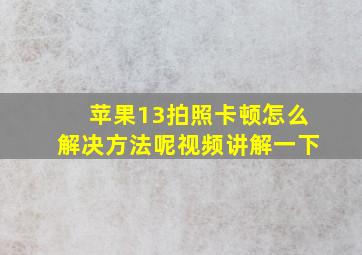 苹果13拍照卡顿怎么
解决方法呢视频讲解一下